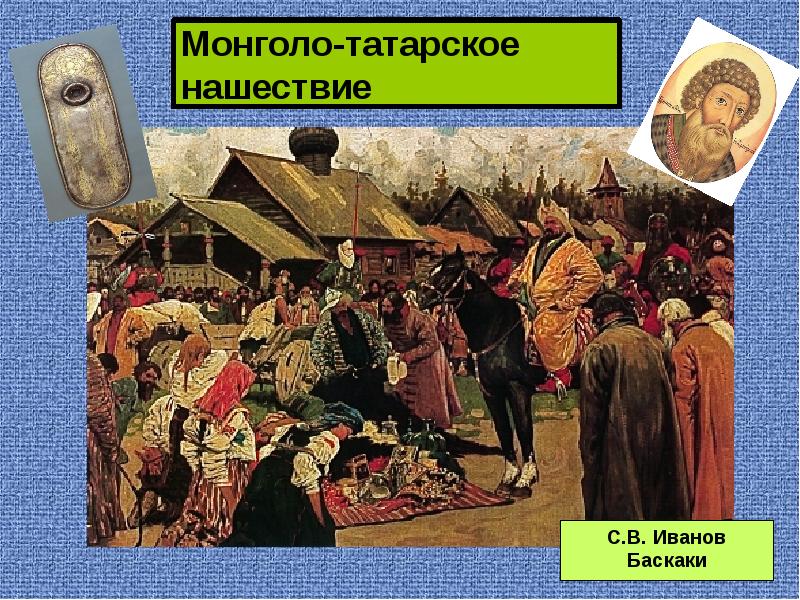 Монголо-татарское нашествие

С.В. Иванов
Баскаки